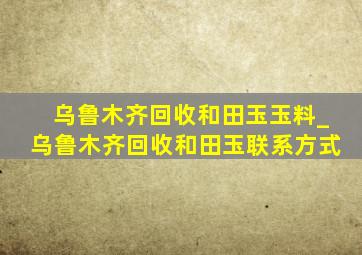 乌鲁木齐回收和田玉玉料_乌鲁木齐回收和田玉联系方式